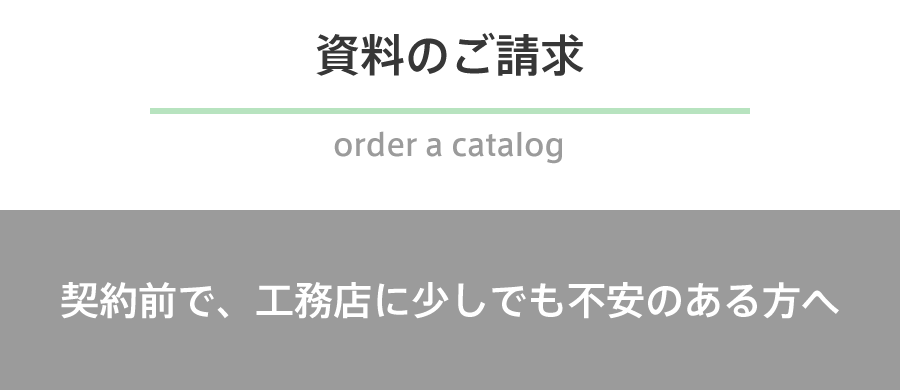 資料のご請求

order a catalog

契約前で、工務店に少しでも不安のある方へ